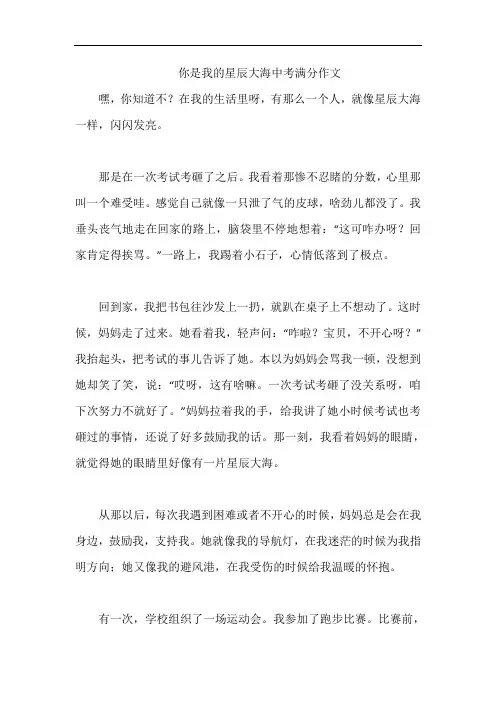 你是我的星辰大海中考满分作文

嘿，你知道不？在我的生活里呀，有那么一个人，就像星辰大海一样，闪闪发亮。

那是在一次考试考砸了之后。我看着那惨不忍睹的分数，心里那叫一个难受哇。感觉自己就像一只泄了气的皮球，啥劲儿都没了。我垂头丧气地走在回家的路上，脑袋里不停地想着：“这可咋办呀？回家肯定得挨骂。”一路上，我踢着小石子，心情低落到了极点。

回到家，我把书包往沙发上一扔，就趴在桌子上不想动了。这时候，妈妈走了过来。她看着我，轻声问：“咋啦？宝贝，不开心呀？”我抬起头，把考试的事儿告诉了她。本以为妈妈会骂我一顿，没想到她却笑了笑，说：“哎呀，这有啥嘛。一次考试考砸了没关系呀，咱下次努力不就好了。”妈妈拉着我的手，给我讲了她小时候考试也考砸过的事情，还说了好多鼓励我的话。那一刻，我看着妈妈的眼睛，就觉得她的眼睛里好像有一片星辰大海。

从那以后，每次我遇到困难或者不开心的时候，妈妈总是会在我身边，鼓励我，支持我。她就像我的导航灯，在我迷茫的时候为我指明方向；她又像我的避风港，在我受伤的时候给我温暖的怀抱。

有一次，学校组织了一场运动会。我参加了跑步比赛。比赛前，